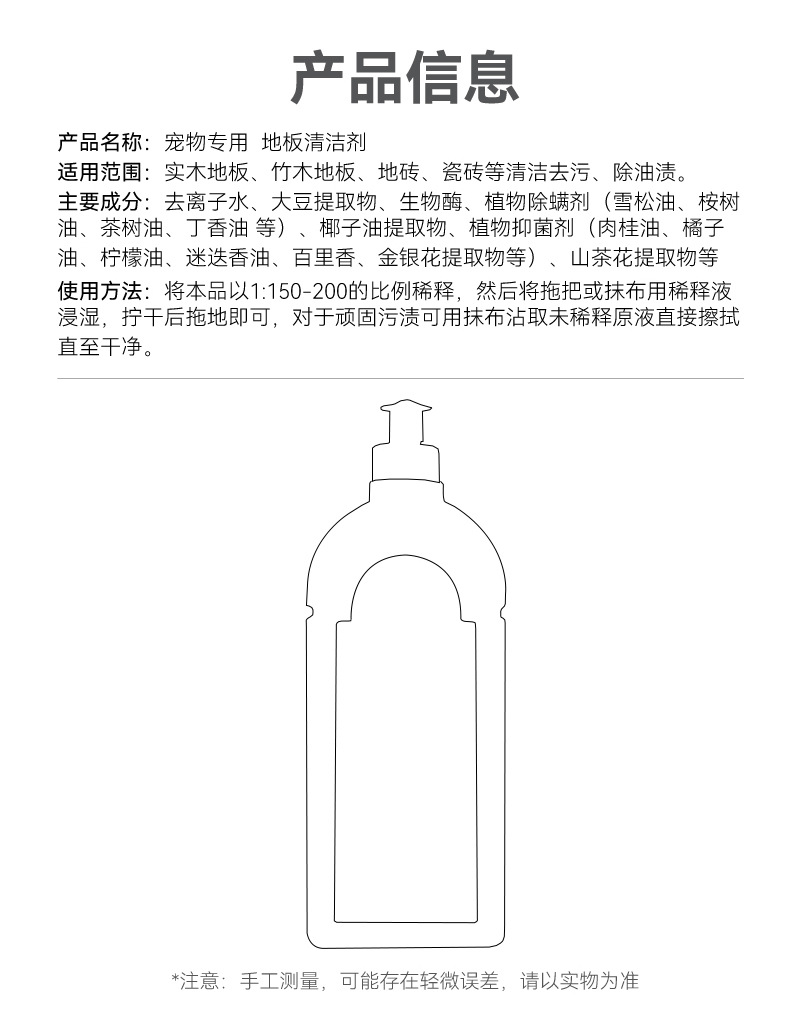 产品信息

产品名称：宠物专用 地板清洁剂

适用范围：实木地板、竹木地板、地砖、瓷砖等清洁去污、除油渍。

主要成分：去离子水、大豆提取物、生物酶、植物除螨剂（雪松油、桉树油、茶树油、丁香油 等）、椰子油提取物、植物抑菌剂（肉桂油、橘子油、柠檬油、迷迭香油、百里香、金银花提取物等）、山茶花提取物等

使用方法：将本品以1:150-200的比例稀释，然后将拖把或抹布用稀释液浸湿，拧干后拖地即可，对于顽固污渍可用抹布沾取未稀释原液直接擦拭直至干净。

*注意：手工测量，可能存在轻微误差，请以实物为准